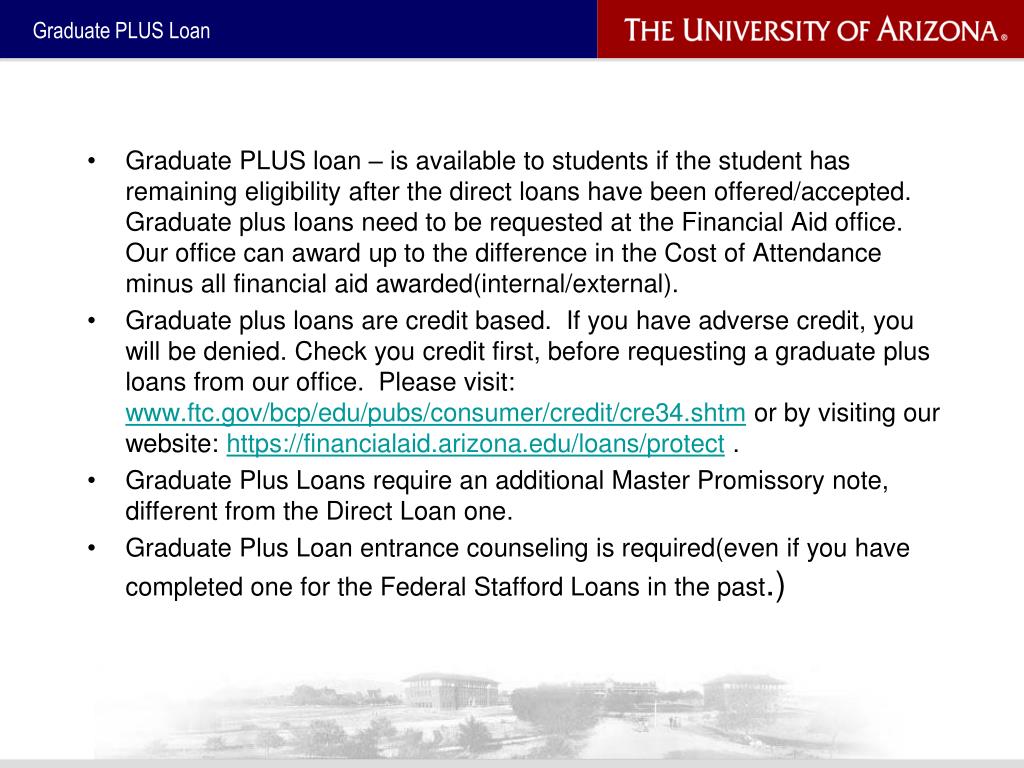 Graduate PLUS Loan

THE UNIVERSITY OF ARIZONA®

• Graduate PLUS loan – is available to students if the student has remaining eligibility after the direct loans have been offered/accepted. Graduate plus loans need to be requested at the Financial Aid office. Our office can award up to the difference in the Cost of Attendance minus all financial aid awarded(internal/external).
• Graduate plus loans are credit based. If you have adverse credit, you will be denied. Check you credit first, before requesting a graduate plus loans from our office. Please visit: www.ftc.gov/bcp/edu/pubs/consumer/credit/cre34.shtm or by visiting our website: https://financialaid.arizona.edu/loans/protect .
• Graduate Plus Loans require an additional Master Promissory note, different from the Direct Loan one.
• Graduate Plus Loan entrance counseling is required(even if you have completed one for the Federal Stafford Loans in the past.)